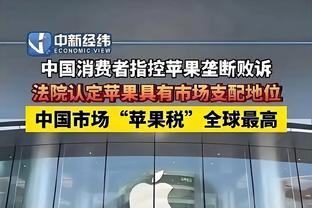 中新经纬
ECONOMIC VIEW

中国消费者指控苹果垄断败诉

法院认定苹果具有市场支配地位

中国市场“苹果税”全球最高